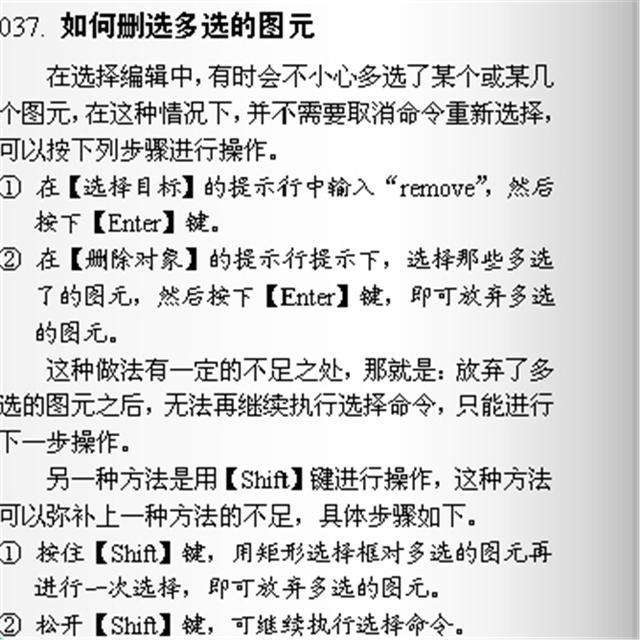 037. 如何删选多选的图元

在选择编辑中，有时会不小心多选了某个或某几个图元，在这种情况下，并不需要取消命令重新选择，可以按下列步骤进行操作。

① 在【选择目标】的提示行中输入“remove”，然后按下【Enter】键。

② 在【删除对象】的提示行提示下，选择那些多选了的图元，然后按下【Enter】键，即可放弃多选的图元。

这种做法有一定的不足之处，那就是：放弃了多选的图元之后，无法再继续执行选择命令，只能进行下一步操作。

另一种方法是用【Shift】键进行操作，这种方法可以弥补上一种方法的不足，具体步骤如下。

① 按住【Shift】键，用矩形选择框对多选的图元再进行一次选择，即可放弃多选的图元。

② 松开【Shift】键，可继续执行选择命令。